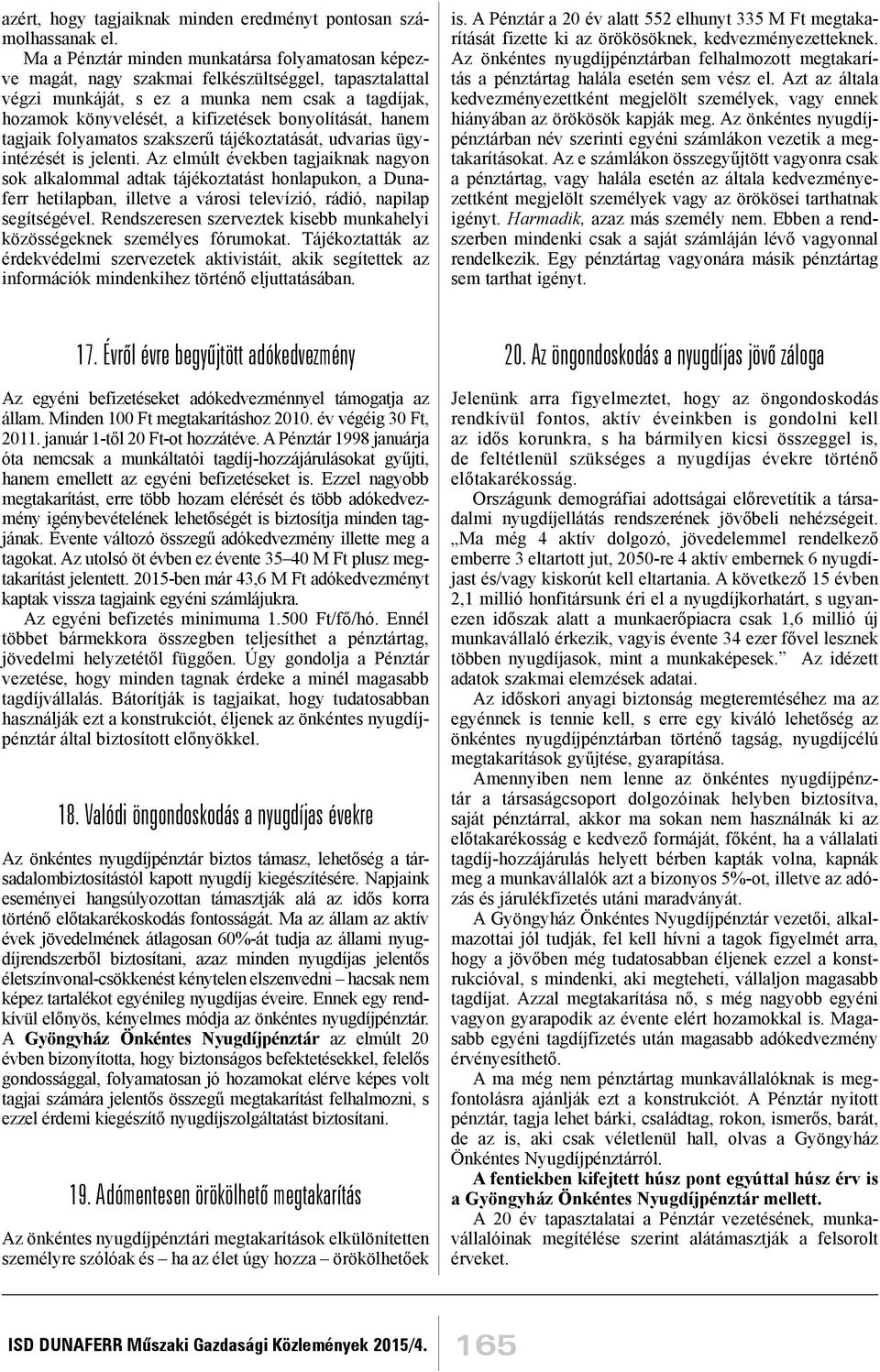 azért, hogy tagjaiknak minden eredményt pontosan számolhassanak el.

Ma a Pénztár minden munkatársa folyamatosan képezve magát, nagy szakmai felkészültséggel, tapasztalattal végzi munkáját, s ez a munka nem csak a tagdíjak, hozamok könyvelését, a kifizetések bonyolítását, hanem tagjaik folyamatos szakszerű tájékoztatását, udvarias ügyintézését is jelenti. Az elmúlt években tagjaiknak nagyon sok alkalommal adtak tájékoztatást honlapukon, a Dunaferr hetilapban, illetve a városi televízió, rádió, napilap segítségével. Rendszeresen szerveztek kisebb munkahelyi közösségeknek személyes fórumokat. Tájékoztatták az érdekvédelmi szervezetek aktivistáit, akik segítettek az információk mindenkihez történő eljuttatásában.

17. Évről évre begyűjtött adókedvezmény

Az egyéni befizetéseket adókedvezménnyel támogatja az állam. Minden 100 Ft megtakarításhoz 2010. év végéig 30 Ft, 2011. január 1-től 20 Ft-ot hozzátéve. A Pénztár 1998 januárja óta nemcsak a munkáltatói tagdíj-hozzájárulásokat gyűjti, hanem emellett az egyéni befizetéseket is. Ezzel nagyobb megtakarítást, erre több hozam elérését és több adókedvezmény igénybevételének lehetőségét is biztosítja minden tagjának. Évente változó összegű adókedvezmény illette meg a tagokat. Az utolsó öt évben ez évente 35–40 M Ft plusz megtakarítást jelentett. 2015-ben már 43,6 M Ft adókedvezményt kaptak vissza tagjaink egyéni számlájukra.

Az egyéni befizetés minimuma 1.500 Ft/fő/hó. Ennél többet bármekkora összegben teljesíthet a pénztártag, jövedelmi helyzetétől függően. Úgy gondolja a Pénztár vezetése, hogy minden tagnak érdeke a minél magasabb tagdíjvállalás. Bátorítják is tagjaikat, hogy tudatosabban használják ezt a konstrukciót, éljenek az önkéntes nyugdíjpénztár által biztosított előnyökkel.

18. Valódi öngondoskodás a nyugdíjas évekre

Az önkéntes nyugdíjpénztár biztos támasz, lehetőség a társadalombiztosítástól kapott nyugdíj kiegészítésére. Napjaink eseményei hangsúlyozottan támasztják alá az idős korra történő előtakarékoskodás fontosságát. Ma az állam az aktív évek jövedelmének átlagosan 60%-át tudja az állami nyugdíjrendszerből biztosítani, azaz minden nyugdíjas jelentős életszínvonal-csökkenést kénytelen elszenvedni – hacsak nem képez tartalékot egyénileg nyugdíjas éveire. Ennek egy rendkívül előnyös, kényelmes módja az önkéntes nyugdíjpénztár. A Gyöngyház Önkéntes Nyugdíjpénztár az elmúlt 20 évben bizonyította, hogy biztonságos befektetésekkel, felelős gondossággal, folyamatosan jó hozamokat elérve képes volt tagjai számára jelentős összegű megtakarítást felhalmozni, s ezzel érdemi kiegészítő nyugdíjszolgáltatást biztosítani.

19. Adómentesen örökölhető megtakarítás

Az önkéntes nyugdíjpénztári megtakarítások elkülönítetten személyre szólóak és – ha az élet úgy hozza – örökölhetőek is. A Pénztár a 20 év alatt 552 elhunyt 335 M Ft megtakarítását fizette ki az örökösöknek, kedvezményezetteknek. Az önkéntes nyugdíjpénztárban felhalmozott megtakarítás a pénztártag halála esetén sem vész el. Azt az általa kedvezményezettként megjelölt személyek, vagy ennek hiányában az örökösök kapják meg. Az önkéntes nyugdíjpénztárban név szerinti egyéni számlákon vezetik a megtakarításokat. Az e számlákon összegyűjtött vagyonra csak a pénztártag, vagy halála esetén az általa kedvezményezettként megjelölt személyek vagy az örökösei tarthatnak igényt. Harmadik, azaz más személy nem. Ebben a rendszerben mindenki csak a saját számláján lévő vagyonnal rendelkezik. Egy pénztártag vagyonára másik pénztártag sem tarthat igényt.

20. Az öngondoskodás a nyugdíjas jövő záloga

Jelenünk arra figyelmeztet, hogy az öngondoskodás rendkívül fontos, aktív éveinkben is gondolni kell az idős korunkra, s ha bármilyen kicsi összeggel is, de feltétlenül szükséges a nyugdíjas évekre történő előtakarékosság.

Országunk demográfiai adottságai előrevetítik a társadalmi nyugdíjellátás rendszerének jövőbeli nehézségeit. „Ma még 4 aktív dolgozó, jövedelemmel rendelkező emberre 3 eltartott jut, 2050-re 4 aktív embernek 6 nyugdíjast és/vagy kiskorút kell eltartania. A következő 15 évben 2,1 millió honfitársunk éri el a nyugdíjkorhatárt, s ugyanezen időszak alatt a munkaerőpiacra csak 1,6 millió új munkavállaló érkezik, vagyis évente 34 ezer fővel lesznek többen nyugdíjasok, mint a munkaképesek.” Az idézett adatok szakmai elemzések adatai.

Az időskori anyagi biztonság megteremtéséhez ma az egyénnek is tennie kell, s erre egy kiváló lehetőség az önkéntes nyugdíjpénztárban történő tagság, nyugdíjcélú megtakarítások gyűjtése, gyarapítása.

Amennyiben nem lenne az önkéntes nyugdíjpénztár a társaságcsoport dolgozóinak helyben biztosítva, saját pénztárral, akkor ma sokan nem használnák ki az előtakarékosság e kedvező formáját, főként, ha a vállalati tagdíj-hozzájárulás helyett bérben kapták volna, kapnák meg a munkavállalók azt a bizonyos 5%-ot, illetve az adózás és járulékfizetés utáni maradványát.

A Gyöngyház Önkéntes Nyugdíjpénztár vezetői, alkalmazottai jól tudják, fel kell hívni a tagok figyelmét arra, hogy a jövőben még tudatosabban éljenek ezzel a konstrukcióval, s mindenki, aki megteheti, vállaljon magasabb tagdíjat. Azzal megtakarítása nő, s még nagyobb egyéni vagyon gyarapodik az évente elért hozamokkal is. Magasabb egyéni tagdíjfizetés után magasabb adókedvezmény érvényesíthető.

A ma még nem pénztártag munkavállalóknak is megfontolásra ajánlják ezt a konstrukciót. A Pénztár nyitott pénztár, tagja lehet bárki, családtag, rokon, ismerős, barát, de az is, aki csak véletlenül hall, olvas a Gyöngyház Önkéntes Nyugdíjpénztárról.

A fentiekben kifejtett húsz pont egyúttal húsz érv is a Gyöngyház Önkéntes Nyugdíjpénztár mellett.

A 20 év tapasztalatai a Pénztár vezetésének, munkavállalóinak megítélése szerint alátámasztják a felsorolt érveket.

ISD DUNAFERR Műszaki Gazdasági Közlemények 2015/4. 165